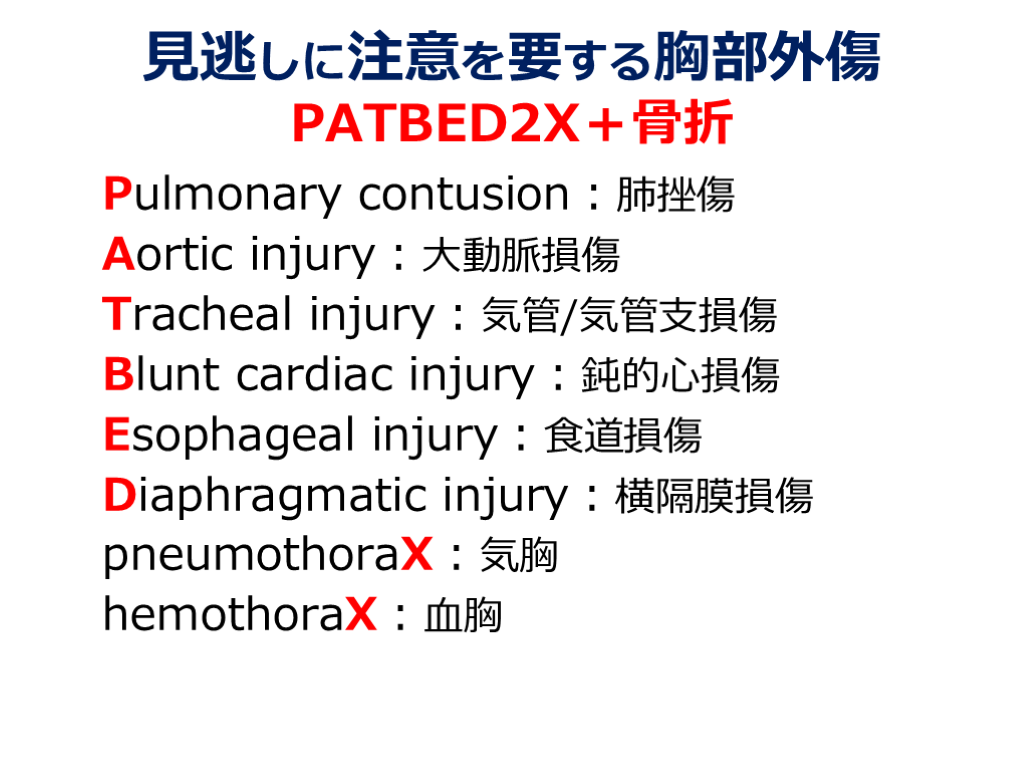 見逃しに注意を要する胸部外傷
PATBED2X＋骨折

Pulmonary contusion：肺挫傷
Aortic injury：大動脈損傷
Tracheal injury：気管/気管支損傷
Blunt cardiac injury：鈍的心損傷
Esophageal injury：食道損傷
Diaphragmatic injury：横隔膜損傷
pneumothoraX：気胸
hemothoraX：血胸